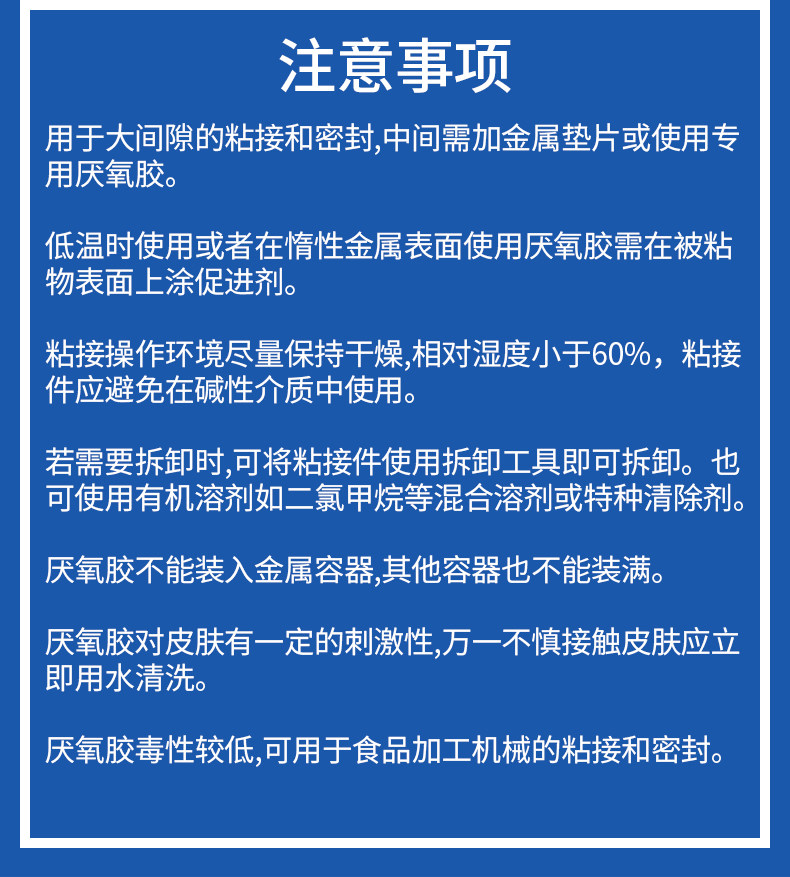 注意事项

用于大间隙的粘接和密封,中间需加金属垫片或使用专用厌氧胶。

低温时使用或者在惰性金属表面使用厌氧胶需在被粘物表面上涂促进剂。

粘接操作环境尽量保持干燥,相对湿度小于60%，粘接件应避免在碱性介质中使用。

若需要拆卸时,可将粘接件使用拆卸工具即可拆卸。也可使用有机溶剂如二氯甲烷等混合溶剂或特种清除剂。

厌氧胶不能装入金属容器,其他容器也不能装满。

厌氧胶对皮肤有一定的刺激性,万一不慎接触皮肤应立即用水清洗。

厌氧胶毒性较低,可用于食品加工机械的粘接和密封。